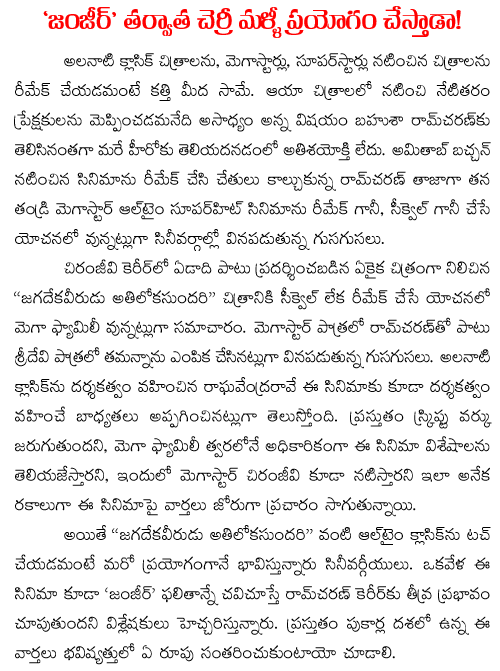 'జంజీర్' తర్వాత చెర్రీ మళ్ళీ ప్రయోగం చేస్తాడా!

అలనాటి క్లాసిక్ చిత్రాలను, మెగాస్టార్లు, సూపర్‌స్టార్లు నటించిన చిత్రాలను రీమేక్ చేయడమంటే కత్తి మీద సామే. ఆయా చిత్రాలలో నటించి నేటితరం ప్రేక్షకులను మెప్పించడమనేది అసాధ్యం అన్న విషయం బహుశా రామ్‌చరణ్‌కు తెలిసినంతగా మరే హీరోకు తెలియదనడంలో అతిశయోక్తి లేదు. అమితాబ్ బచ్చన్ నటించిన సినిమాను రీమేక్ చేసి చేతులు కాల్చుకున్న రామ్‌చరణ్ తాజాగా తన తండ్రి మెగాస్టార్ ఆల్‌టైం సూపర్‌హిట్ సినిమాను రీమేక్ గానీ, సీక్వెల్ గానీ చేసే యోచనలో వున్నట్లుగా సినీవర్గాల్లో వినపడుతున్న గుసగుసలు.

చిరంజీవి కెరీర్‌లో ఏడాది పాటు ప్రదర్శించబడిన ఏకైక చిత్రంగా నిలిచిన "జగదేకవీరుడు అతిలోకసుందరి" చిత్రానికి సీక్వెల్ లేక రీమేక్ చేసే యోచనలో మెగా ఫ్యామిలీ వున్నట్లుగా సమాచారం. మెగాస్టార్ పాత్రలో రామ్‌చరణ్‌తో పాటు శ్రీదేవి పాత్రలో తమన్నాను ఎంపిక చేసినట్లుగా వినపడుతున్న గుసగుసలు. అలనాటి క్లాసిక్‌ను దర్శకత్వం వహించిన రాఘవేంద్రరావే ఈ సినిమాకు కూడా దర్శకత్వం వహించే బాధ్యతలు అప్పగించినట్లుగా తెలుస్తోంది. ప్రస్తుతం స్క్రిప్టు వర్కు జరుగుతుందని, మెగా ఫ్యామిలీ త్వరలోనే అధికారికంగా ఈ సినిమా విశేషాలను తెలియజేస్తారని, ఇందులో మెగాస్టార్ చిరంజీవి కూడా నటిస్తారని ఇలా అనేక రకాలుగా ఈ సినిమాపై వార్తలు జోరుగా ప్రచారం సాగుతున్నాయి.

అయితే "జగదేకవీరుడు అతిలోకసుందరి" వంటి ఆల్‌టైం క్లాసిక్‌ను టచ్ చేయడమంటే మరో ప్రయోగంగానే భావిస్తున్నారు సినీవర్గీయులు. ఒకవేళ ఈ సినిమా కూడా 'జంజీర్' ఫలితాన్నే చవిచూస్తే రామ్‌చరణ్ కెరీర్‌కు తీవ్ర ప్రభావం చూపుతుందని విశ్లేషకులు హెచ్చరిస్తున్నారు. ప్రస్తుతం పుకార్ల దశలో ఉన్న ఈ వార్తలు భవిష్యత్తులో ఏ రూపు సంతరించుకుంటాయో చూడాలి.